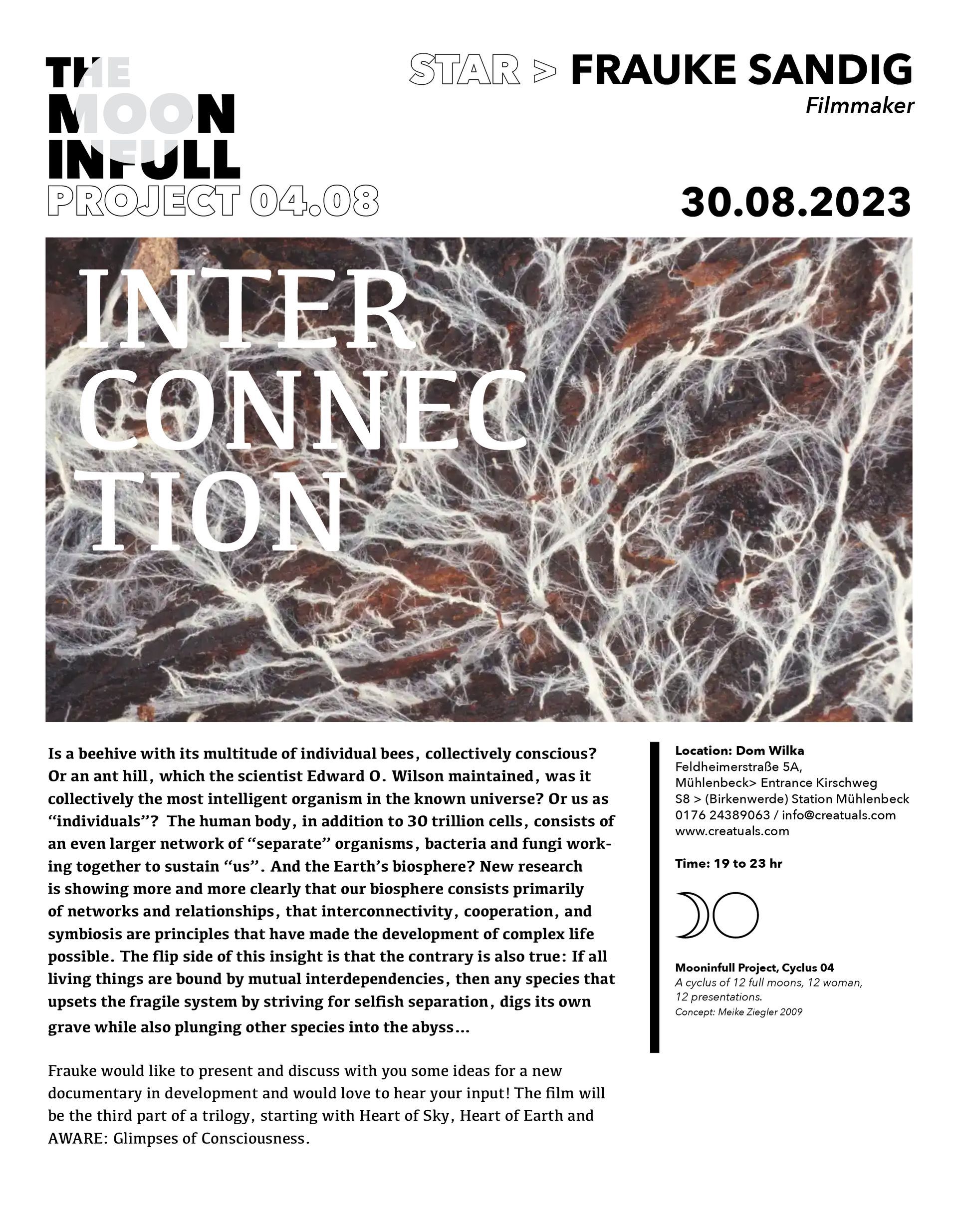 THE MOON INFULL
PROJECT 04.08

STAR > FRAUKE SANDIG
Filmmaker

30.08.2023

INTER
CONNEC
TION

Is a beehive with its multitude of individual bees, collectively conscious? Or an ant hill, which the scientist Edward O. Wilson maintained, was it collectively the most intelligent organism in the known universe? Or us as "individuals"? The human body, in addition to 30 trillion cells, consists of an even larger network of "separate" organisms, bacteria and fungi working together to sustain "us". And the Earth's biosphere? New research is showing more and more clearly that our biosphere consists primarily of networks and relationships, that interconnectivity, cooperation, and symbiosis are principles that have made the development of complex life possible. The flip side of this insight is that the contrary is also true: If all living things are bound by mutual interdependencies, then any species that upsets the fragile system by striving for selfish separation, digs its own grave while also plunging other species into the abyss...

Frauke would like to present and discuss with you some ideas for a new documentary in development and would love to hear your input! The film will be the third part of a trilogy, starting with Heart of Sky, Heart of Earth and AWARE: Glimpses of Consciousness.

Location: Dom Wilka
Feldheimerstraße 5A,
Mühlenbeck> Entrance Kirschweg
S8 > (Birkenwerde) Station Mühlenbeck
0176 24389063 / info@creatuals.com
www.creatuals.com

Time: 19 to 23 hr

Mooninfull Project, Cyclus 04
A cyclus of 12 full moons, 12 woman, 12 presentations.
Concept: Meike Ziegler 2009